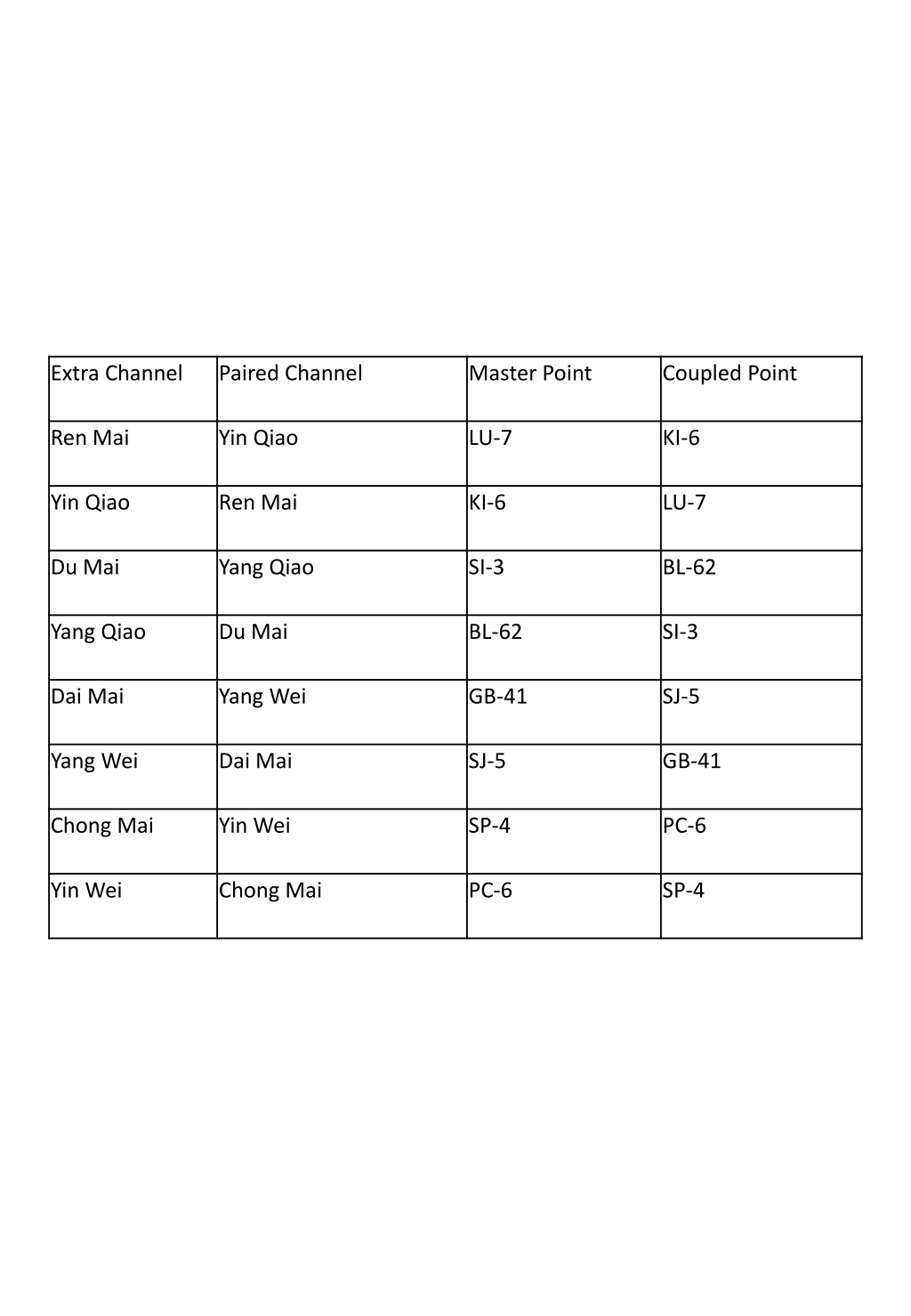 | Extra Channel | Paired Channel | Master Point | Coupled Point |
|---|---|---|---|
| Ren Mai | Yin Qiao | LU-7 | KI-6 |
| Yin Qiao | Ren Mai | KI-6 | LU-7 |
| Du Mai | Yang Qiao | SI-3 | BL-62 |
| Yang Qiao | Du Mai | BL-62 | SI-3 |
| Dai Mai | Yang Wei | GB-41 | SJ-5 |
| Yang Wei | Dai Mai | SJ-5 | GB-41 |
| Chong Mai | Yin Wei | SP-4 | PC-6 |
| Yin Wei | Chong Mai | PC-6 | SP-4 |